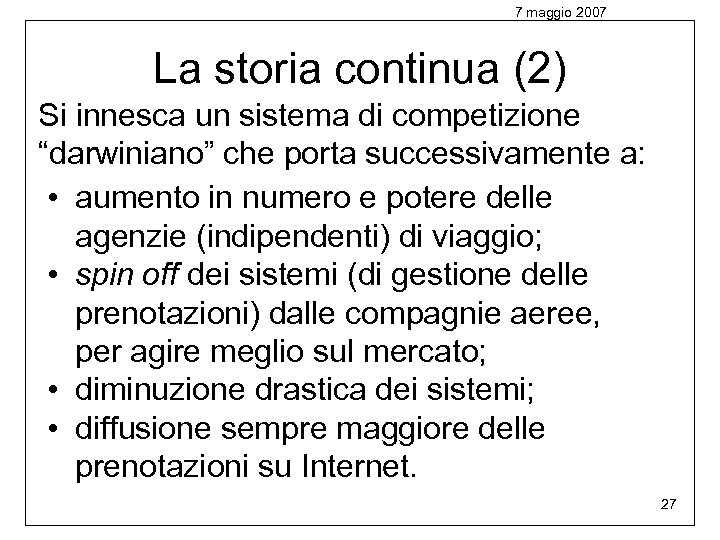 7 maggio 2007

La storia continua (2)

Si innesca un sistema di competizione “darwiniano” che porta successivamente a:

• aumento in numero e potere delle agenzie (indipendenti) di viaggio;
• spin off dei sistemi (di gestione delle prenotazioni) dalle compagnie aeree, per agire meglio sul mercato;
• diminuzione drastica dei sistemi;
• diffusione sempre maggiore delle prenotazioni su Internet.

27